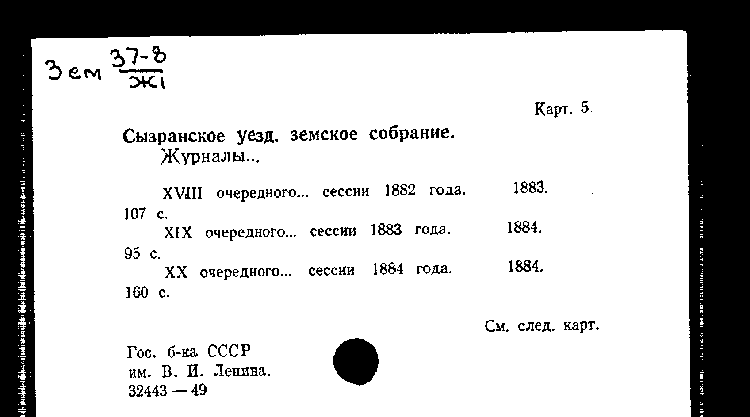 Зем $\frac{37-8}{Ж1}$

Карт. 5.

Сызранское уезд. земское собрание.
Журналы...

XVIII очередного... сессии 1882 года. 1883. 107 с.
XIX очередного... сессии 1883 года. 1884. 95 с.
XX очередного... сессии 1884 года. 1884. 160 с.

См. след. карт.

Гос. б-ка СССР
им. В. И. Ленина.
32443 — 49